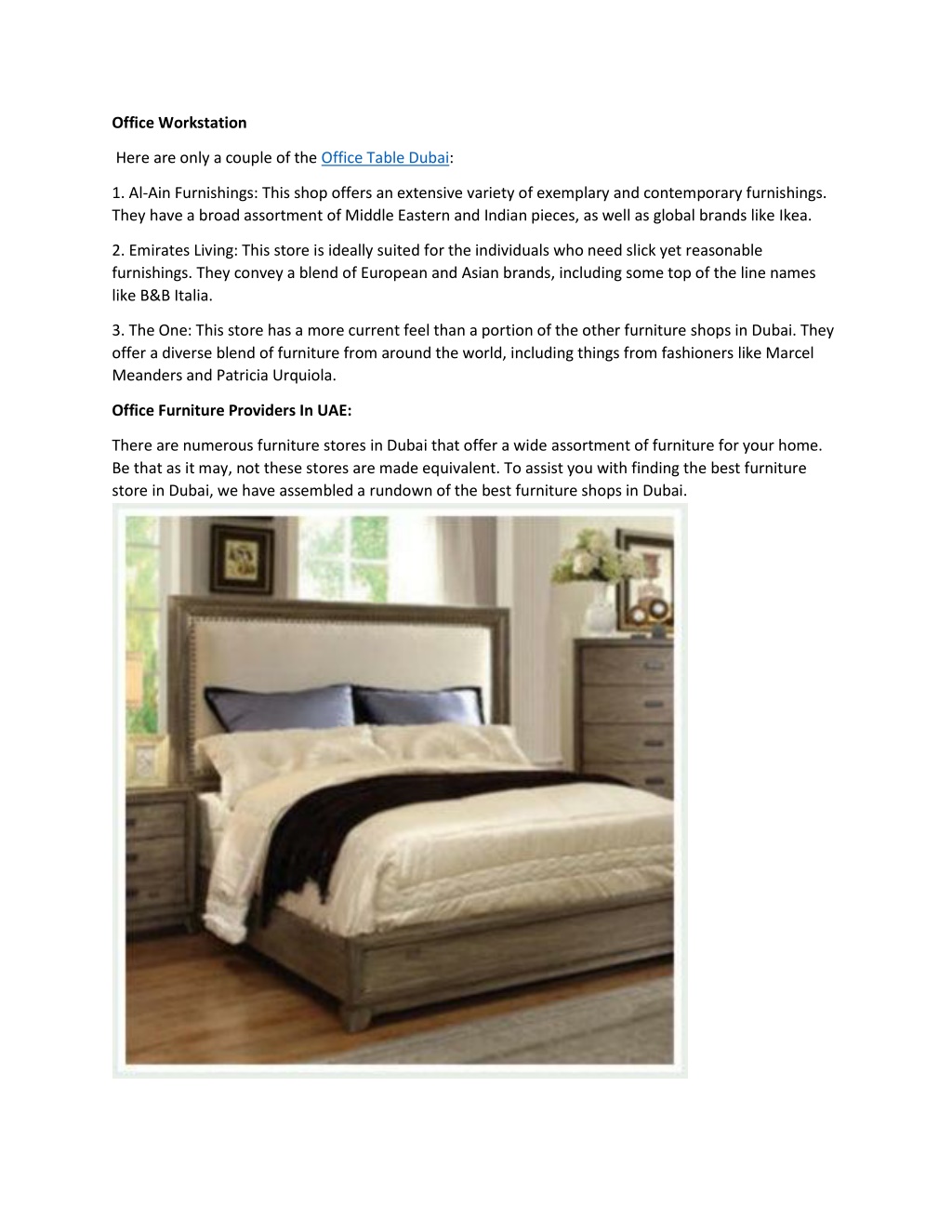 Office Workstation

Here are only a couple of the Office Table Dubai:

1. Al-Ain Furnishings: This shop offers an extensive variety of exemplary and contemporary furnishings. They have a broad assortment of Middle Eastern and Indian pieces, as well as global brands like Ikea.

2. Emirates Living: This store is ideally suited for the individuals who need slick yet reasonable furnishings. They convey a blend of European and Asian brands, including some top of the line names like B&B Italia.

3. The One: This store has a more current feel than a portion of the other furniture shops in Dubai. They offer a diverse blend of furniture from around the world, including things from fashioners like Marcel Meanders and Patricia Urquiola.

Office Furniture Providers In UAE:

There are numerous furniture stores in Dubai that offer a wide assortment of furniture for your home. Be that as it may, not these stores are made equivalent. To assist you with finding the best furniture store in Dubai, we have assembled a rundown of the best furniture shops in Dubai.